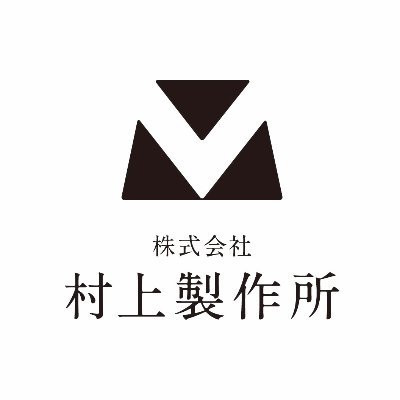 株式会社
村上製作所